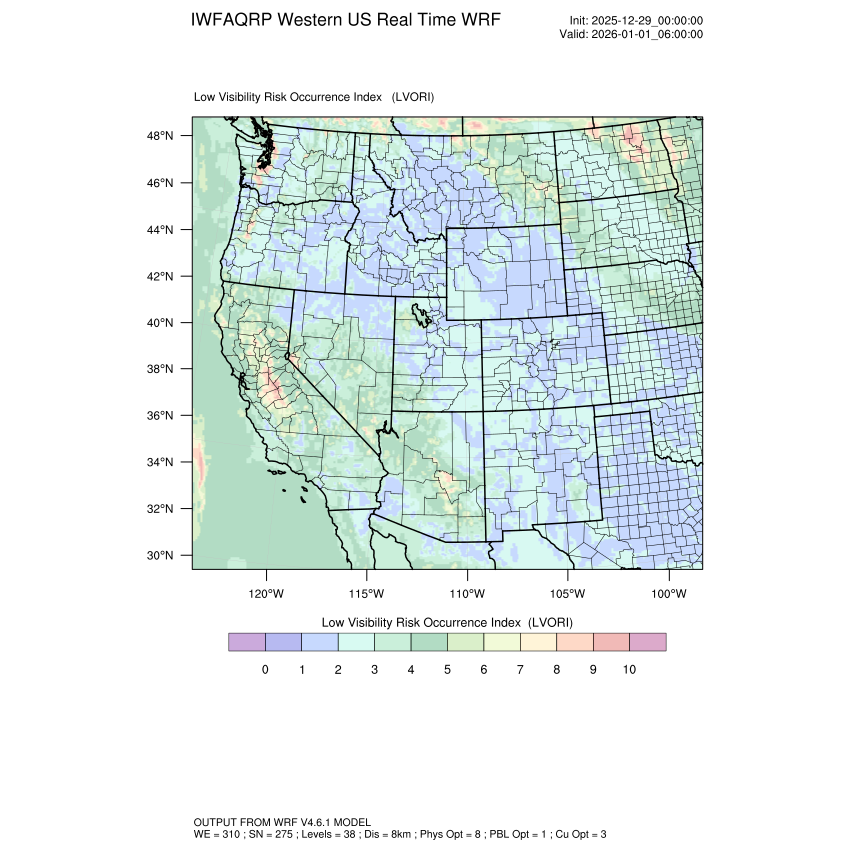 IWFAQRP Western US Real Time WRF

Init: 2025-12-29_00:00:00
Valid: 2026-01-01_06:00:00

Low Visibility Risk Occurrence Index (LVORI)

48°N
46°N
44°N
42°N
40°N
38°N
36°N
34°N
32°N
30°N

120°W 115°W 110°W 105°W 100°W

Low Visibility Risk Occurrence Index (LVORI)

0 1 2 3 4 5 6 7 8 9 10

OUTPUT FROM WRF V4.6.1 MODEL
WE = 310 ; SN = 275 ; Levels = 38 ; Dis = 8km ; Phys Opt = 8 ; PBL Opt = 1 ; Cu Opt = 3